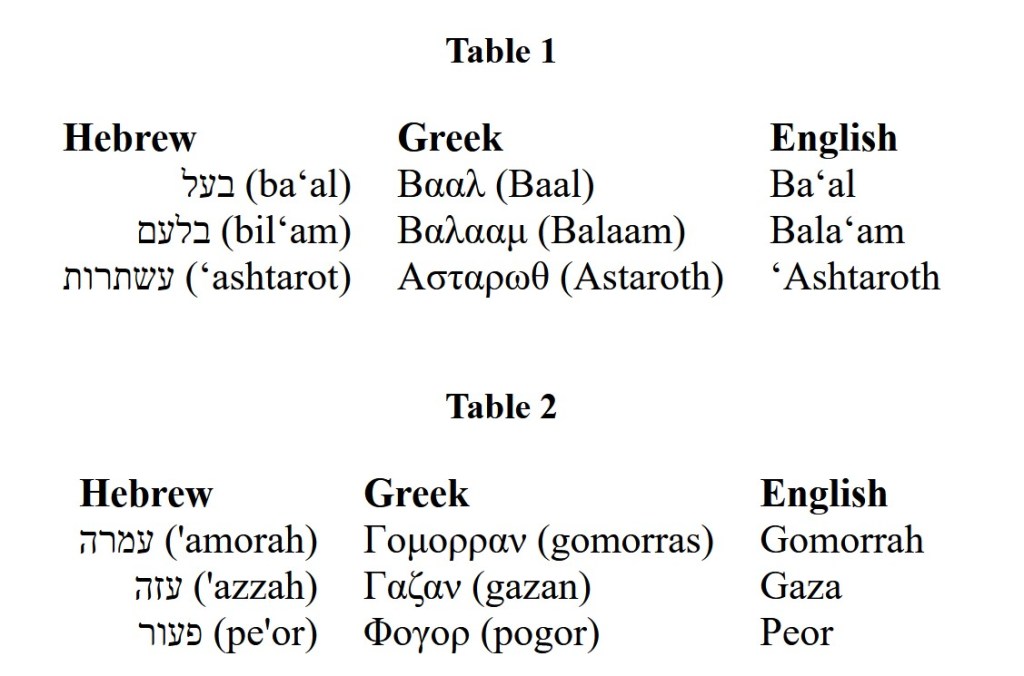 Table 1

| Hebrew | Greek | English |
|---|---|---|
| בעל (ba'al) | Βααλ (Baal) | Ba'al |
| בלעם (bil'am) | Βαλααμ (Balaam) | Bala'am |
| עשתרות ('ashtarot) | Ασταρωθ (Astaroth) | 'Ashtaroth |

Table 2

| Hebrew | Greek | English |
|---|---|---|
| עמרה ('amorah) | Γομορραν (gomorras) | Gomorrah |
| עזה ('azzah) | Γαζαν (gazan) | Gaza |
| פעור (pe'or) | Φογορ (pogor) | Peor |